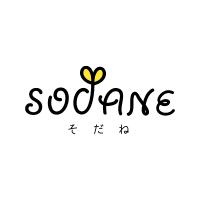 SODANE
そだね